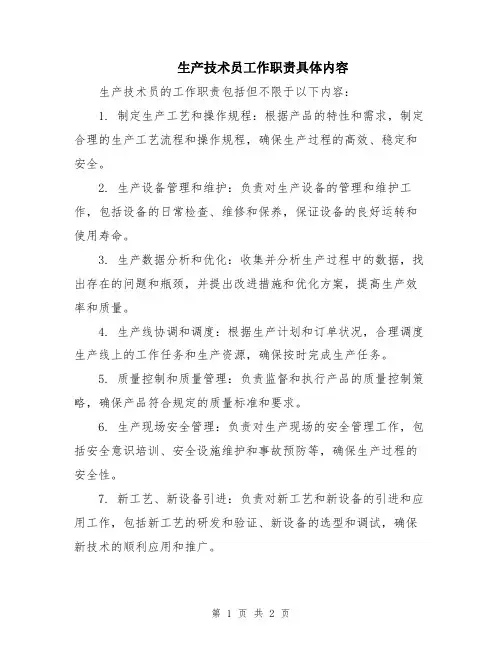 生产技术员工作职责具体内容

生产技术员的工作职责包括但不限于以下内容：

1. 制定生产工艺和操作规程：根据产品的特性和需求，制定合理的生产工艺流程和操作规程，确保生产过程的高效、稳定和安全。

2. 生产设备管理和维护：负责对生产设备的管理和维护工作，包括设备的日常检查、维修和保养，保证设备的良好运转和使用寿命。

3. 生产数据分析和优化：收集并分析生产过程中的数据，找出存在的问题和瓶颈，并提出改进措施和优化方案，提高生产效率和质量。

4. 生产线协调和调度：根据生产计划和订单状况，合理调度生产线上的工作任务和生产资源，确保按时完成生产任务。

5. 质量控制和质量管理：负责监督和执行产品的质量控制策略，确保产品符合规定的质量标准和要求。

6. 生产现场安全管理：负责对生产现场的安全管理工作，包括安全意识培训、安全设施维护和事故预防等，确保生产过程的安全性。

7. 新工艺、新设备引进：负责对新工艺和新设备的引进和应用工作，包括新工艺的研发和验证、新设备的选型和调试，确保新技术的顺利应用和推广。

第 1 页 共 2 页